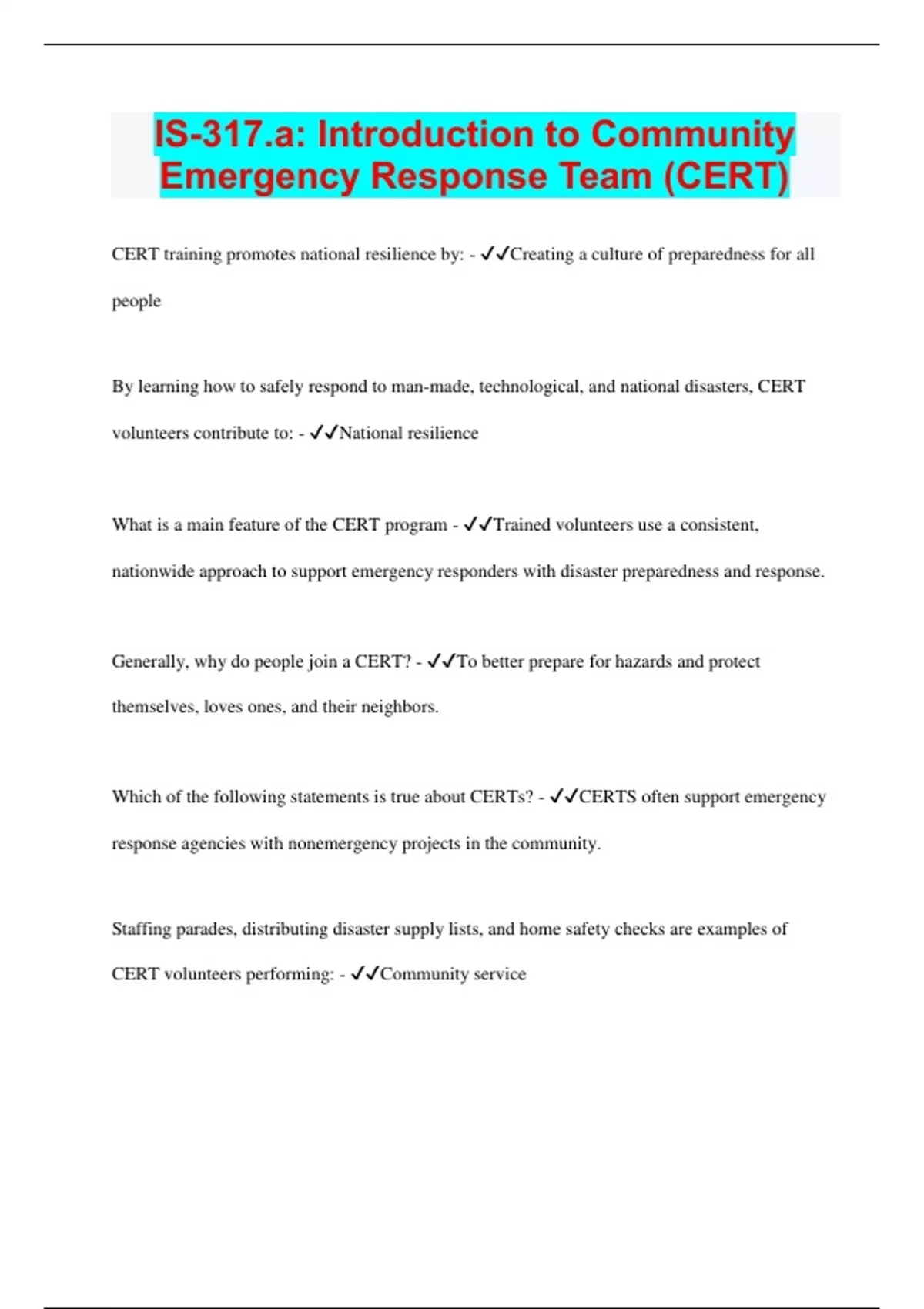 IS-317.a: Introduction to Community Emergency Response Team (CERT)

CERT training promotes national resilience by: - ✓✓Creating a culture of preparedness for all people

By learning how to safely respond to man-made, technological, and national disasters, CERT volunteers contribute to: - ✓✓National resilience

What is a main feature of the CERT program - ✓✓Trained volunteers use a consistent, nationwide approach to support emergency responders with disaster preparedness and response.

Generally, why do people join a CERT? - ✓✓To better prepare for hazards and protect themselves, loves ones, and their neighbors.

Which of the following statements is true about CERTs? - ✓✓CERTS often support emergency response agencies with nonemergency projects in the community.

Staffing parades, distributing disaster supply lists, and home safety checks are examples of CERT volunteers performing: - ✓✓Community service